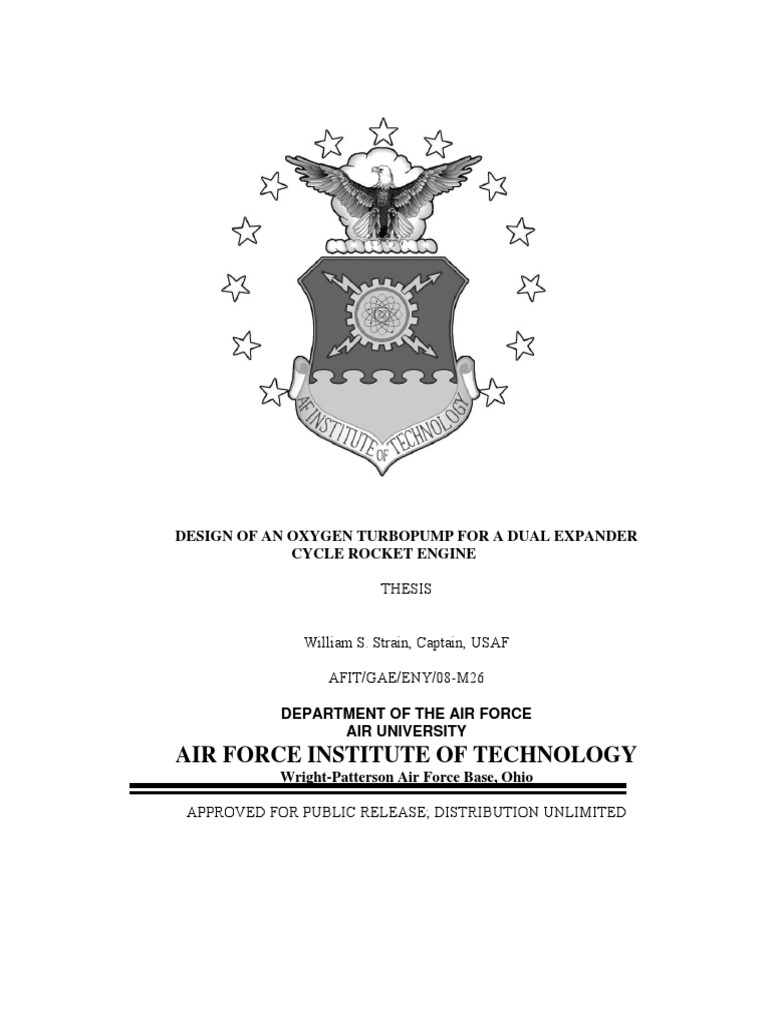 AF INSTITUTE OF TECHNOLOGY

DESIGN OF AN OXYGEN TURBOPUMP FOR A DUAL EXPANDER CYCLE ROCKET ENGINE

THESIS

William S. Strain, Captain, USAF

AFIT/GAE/ENY/08-M26

DEPARTMENT OF THE AIR FORCE
AIR UNIVERSITY

AIR FORCE INSTITUTE OF TECHNOLOGY

Wright-Patterson Air Force Base, Ohio

APPROVED FOR PUBLIC RELEASE; DISTRIBUTION UNLIMITED